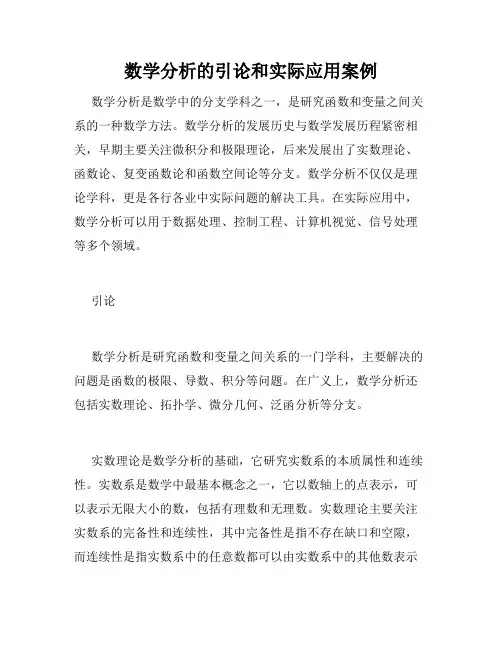 数学分析的引论和实际应用案例

数学分析是数学中的分支学科之一，是研究函数和变量之间关系的一种数学方法。数学分析的发展历史与数学发展历程紧密相关，早期主要关注微积分和极限理论，后来发展出了实数理论、函数论、复变函数论和函数空间论等分支。数学分析不仅仅是理论学科，更是各行各业中实际问题的解决工具。在实际应用中，数学分析可以用于数据处理、控制工程、计算机视觉、信号处理等多个领域。

引论

数学分析是研究函数和变量之间关系的一门学科，主要解决的问题是函数的极限、导数、积分等问题。在广义上，数学分析还包括实数理论、拓扑学、微分几何、泛函分析等分支。

实数理论是数学分析的基础，它研究实数系的本质属性和连续性。实数系是数学中最基本概念之一，它以数轴上的点表示，可以表示无限大小的数，包括有理数和无理数。实数理论主要关注实数系的完备性和连续性，其中完备性是指不存在缺口和空隙，而连续性是指实数系中的任意数都可以由实数系中的其他数表示